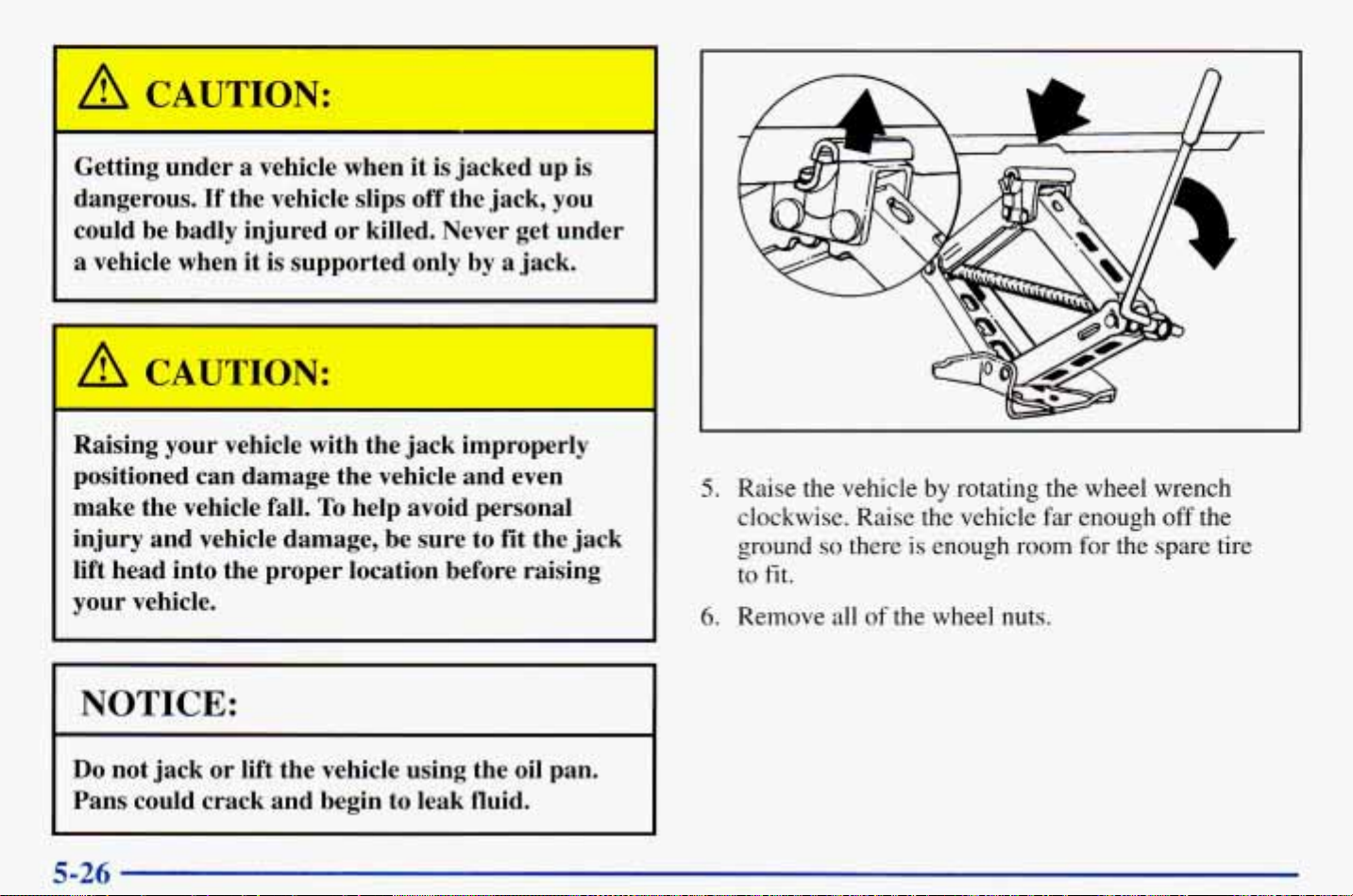 CAUTION:

Getting under a vehicle when it is jacked up is dangerous. If the vehicle slips off the jack, you could be badly injured or killed. Never get under a vehicle when it is supported only by a jack.

CAUTION:

Raising your vehicle with the jack improperly positioned can damage the vehicle and even make the vehicle fall. To help avoid personal injury and vehicle damage, be sure to fit the jack lift head into the proper location before raising your vehicle.

NOTICE:

Do not jack or lift the vehicle using the oil pan. Pans could crack and begin to leak fluid.

5. Raise the vehicle by rotating the wheel wrench clockwise. Raise the vehicle far enough off the ground so there is enough room for the spare tire to fit.

6. Remove all of the wheel nuts.

5-26